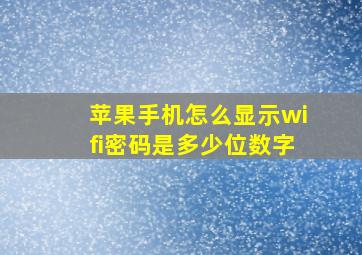 苹果手机怎么显示wifi密码是多少位数字